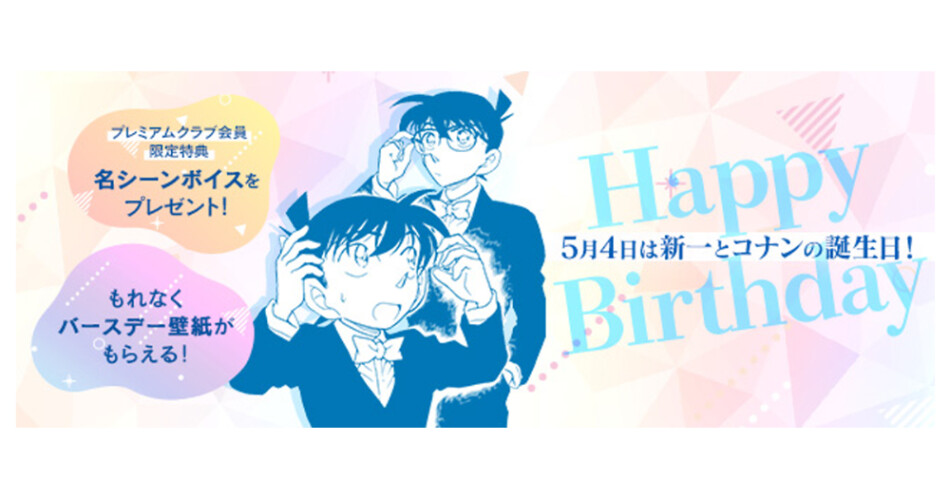 プレミアムクラブ会員
限定特典
名シーンボイスを
プレゼント!

もれなく
バースデー壁紙が
もらえる!

Happy
5月4日は新一とコナンの誕生日!
Birthday